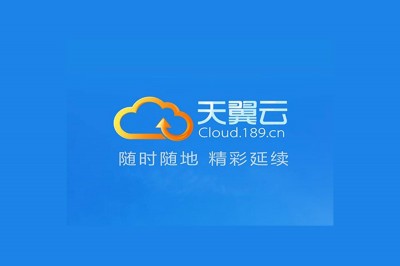 天翼云
Cloud.189.cn
随时随地 精彩延续